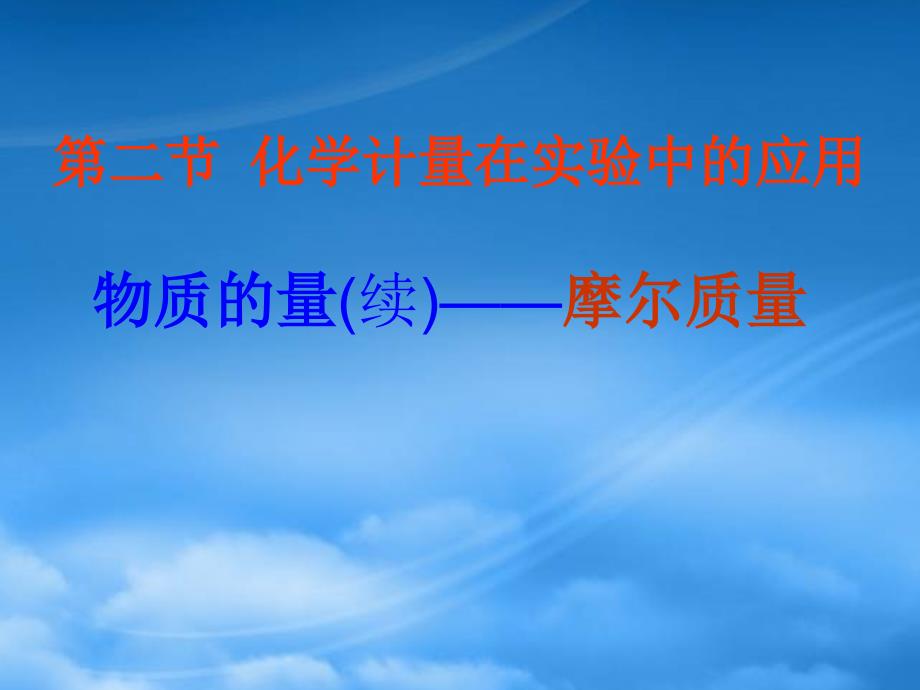 第二节  化学计量在实验中的应用

物质的量(续)——摩尔质量